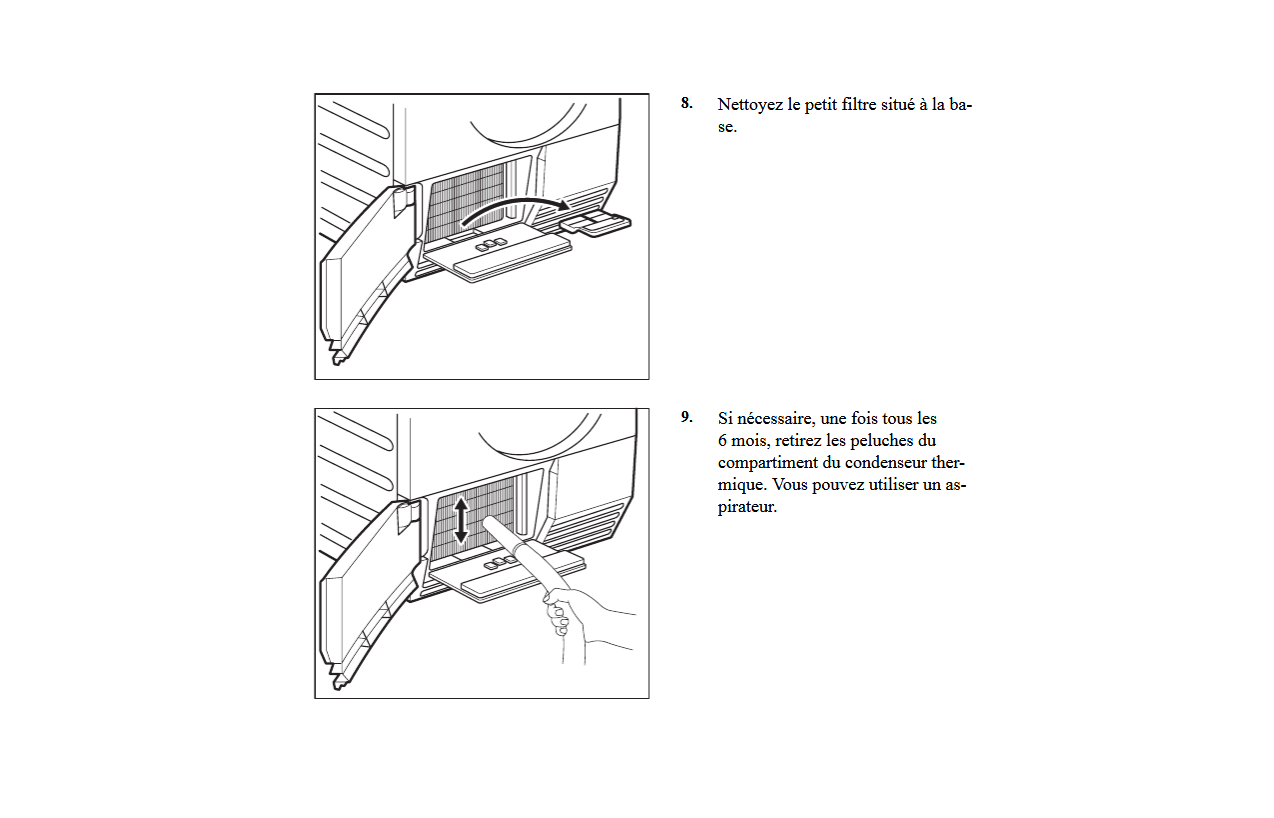 8. Nettoyez le petit filtre situé à la base.

9. Si nécessaire, une fois tous les 6 mois, retirez les peluches du compartiment du condenseur thermique. Vous pouvez utiliser un aspirateur.